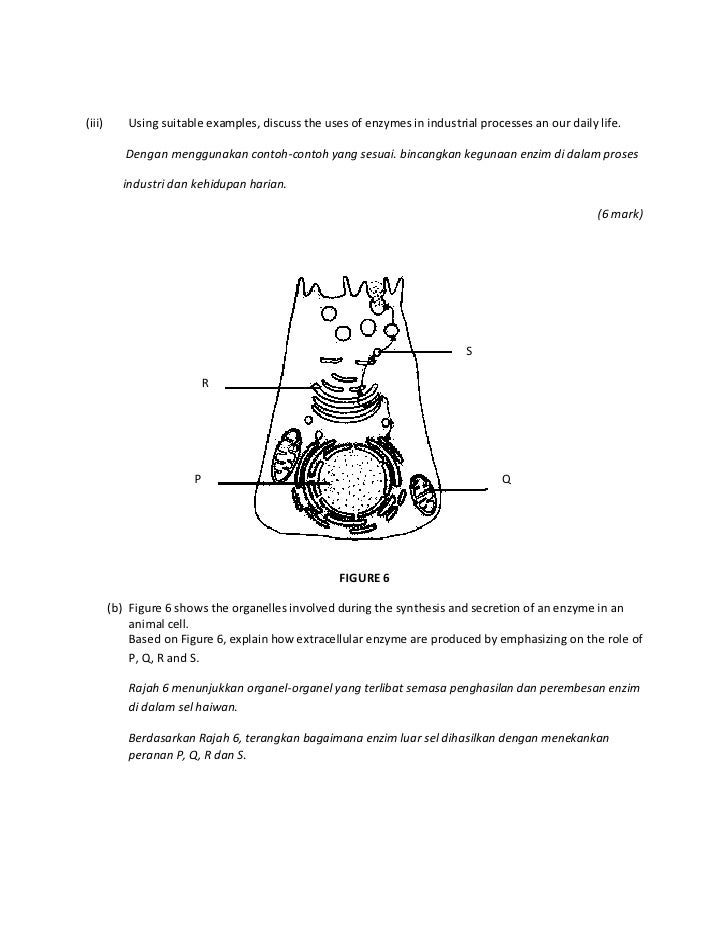 (iii) Using suitable examples, discuss the uses of enzymes in industrial processes an our daily life.

Dengan menggunakan contoh-contoh yang sesuai. bincangkan kegunaan enzim di dalam proses industri dan kehidupan harian.

(6 mark)

S

R

P

Q

FIGURE 6

(b) Figure 6 shows the organelles involved during the synthesis and secretion of an enzyme in an animal cell.
Based on Figure 6, explain how extracellular enzyme are produced by emphasizing on the role of P, Q, R and S.

Rajah 6 menunjukkan organel-organel yang terlibat semasa penghasilan dan perembesan enzim di dalam sel haiwan.

Berdasarkan Rajah 6, terangkan bagaimana enzim luar sel dihasilkan dengan menekankan peranan P, Q, R dan S.